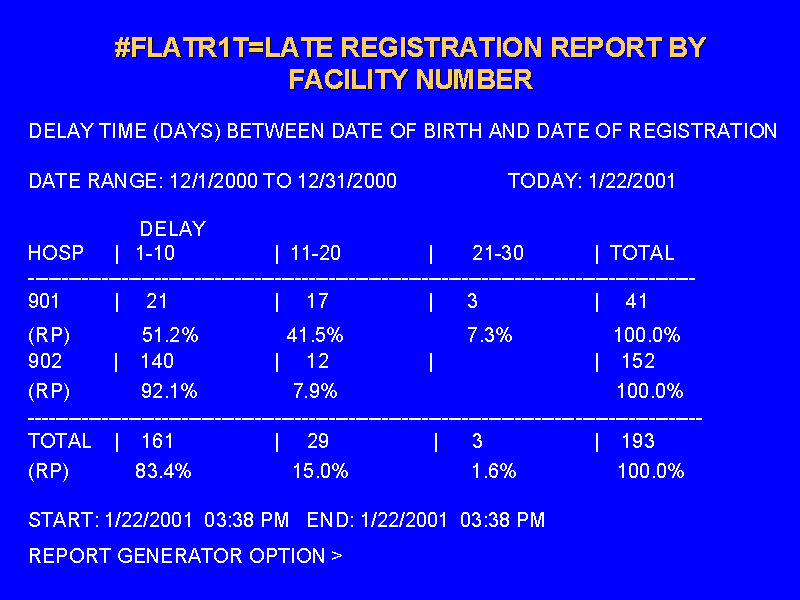 #FLATR1T=LATE REGISTRATION REPORT BY FACILITY NUMBER

DELAY TIME (DAYS) BETWEEN DATE OF BIRTH AND DATE OF REGISTRATION

DATE RANGE: 12/1/2000 TO 12/31/2000 TODAY: 1/22/2001

DELAY

| HOSP | 1-10 | 11-20 | 21-30 | TOTAL |
|---|---|---|---|---|
| 901 | 21 | 17 | 3 | 41 |
| (RP) | 51.2% | 41.5% | 7.3% | 100.0% |
| 902 | 140 | 12 | | 152 |
| (RP) | 92.1% | 7.9% | | 100.0% |
| TOTAL | 161 | 29 | 3 | 193 |
| (RP) | 83.4% | 15.0% | 1.6% | 100.0% |

START: 1/22/2001 03:38 PM END: 1/22/2001 03:38 PM

REPORT GENERATOR OPTION >